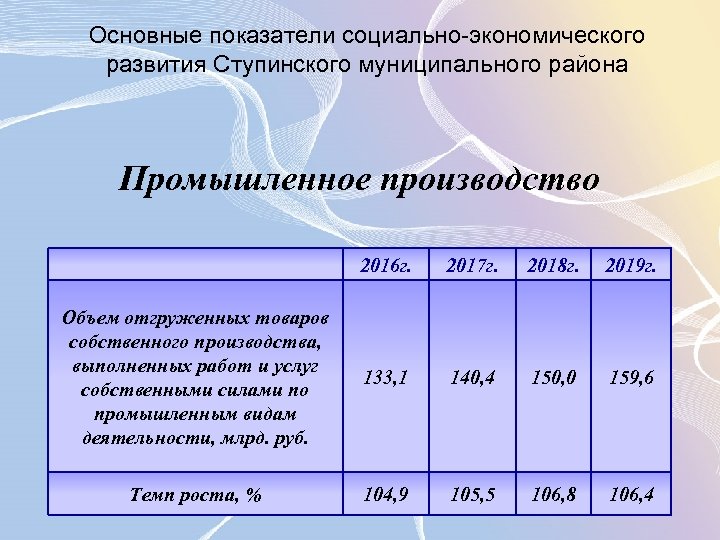 Основные показатели социально-экономического развития Ступинского муниципального района

Промышленное производство

| | 2016г. | 2017г. | 2018г. | 2019г. |
|---|---|---|---|---|
| Объем отгруженных товаров собственного производства, выполненных работ и услуг собственными силами по промышленным видам деятельности, млрд. руб. | 133,1 | 140,4 | 150,0 | 159,6 |
| Темп роста, % | 104,9 | 105,5 | 106,8 | 106,4 |